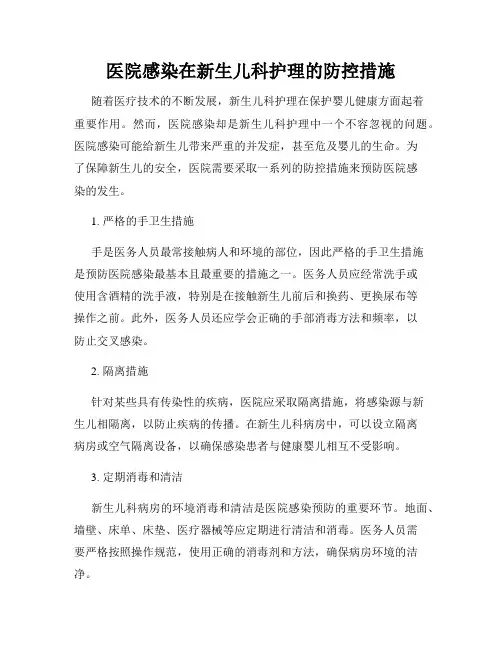 医院感染在新生儿科护理的防控措施

随着医疗技术的不断发展，新生儿科护理在保护婴儿健康方面起着重要作用。然而，医院感染却是新生儿科护理中一个不容忽视的问题。医院感染可能给新生儿带来严重的并发症，甚至危及婴儿的生命。为了保障新生儿的安全，医院需要采取一系列的防控措施来预防医院感染的发生。

1. 严格的手卫生措施

手是医务人员最常接触病人和环境的部位，因此严格的手卫生措施是预防医院感染最基本且最重要的措施之一。医务人员应经常洗手或使用含酒精的洗手液，特别是在接触新生儿前后和换药、更换尿布等操作之前。此外，医务人员还应学会正确的手部消毒方法和频率，以防止交叉感染。

2. 隔离措施

针对某些具有传染性的疾病，医院应采取隔离措施，将感染源与新生儿相隔离，以防止疾病的传播。在新生儿科病房中，可以设立隔离病房或空气隔离设备，以确保感染患者与健康婴儿相互不受影响。

3. 定期消毒和清洁

新生儿科病房的环境消毒和清洁是医院感染预防的重要环节。地面、墙壁、床单、床垫、医疗器械等应定期进行清洁和消毒。医务人员需要严格按照操作规范，使用正确的消毒剂和方法，确保病房环境的洁净。